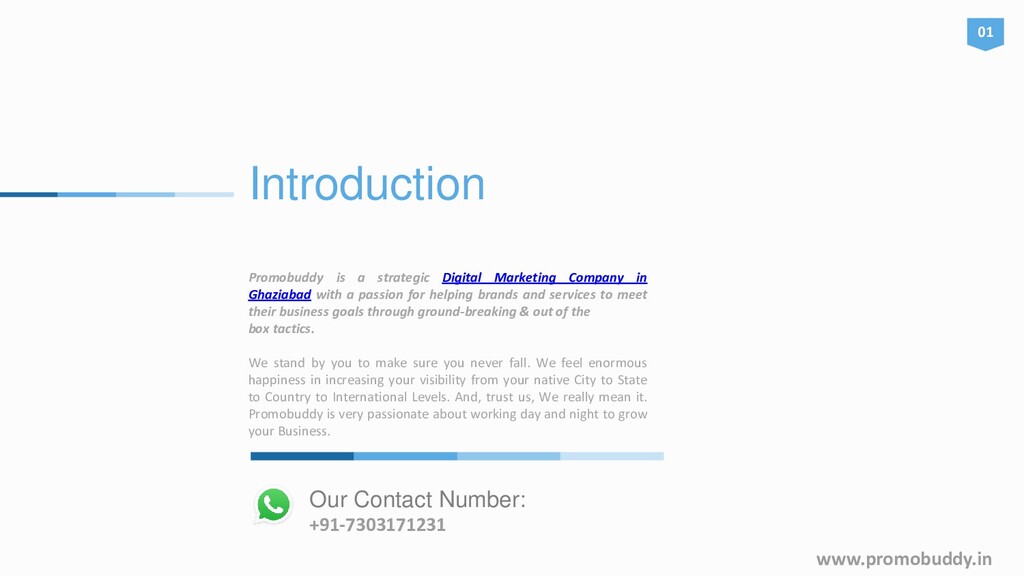 01

Introduction

Promobuddy is a strategic Digital Marketing Company in Ghaziabad with a passion for helping brands and services to meet their business goals through ground-breaking & out of the box tactics.

We stand by you to make sure you never fall. We feel enormous happiness in increasing your visibility from your native City to State to Country to International Levels. And, trust us, We really mean it. Promobuddy is very passionate about working day and night to grow your Business.

Our Contact Number:
+91-7303171231

www.promobuddy.in